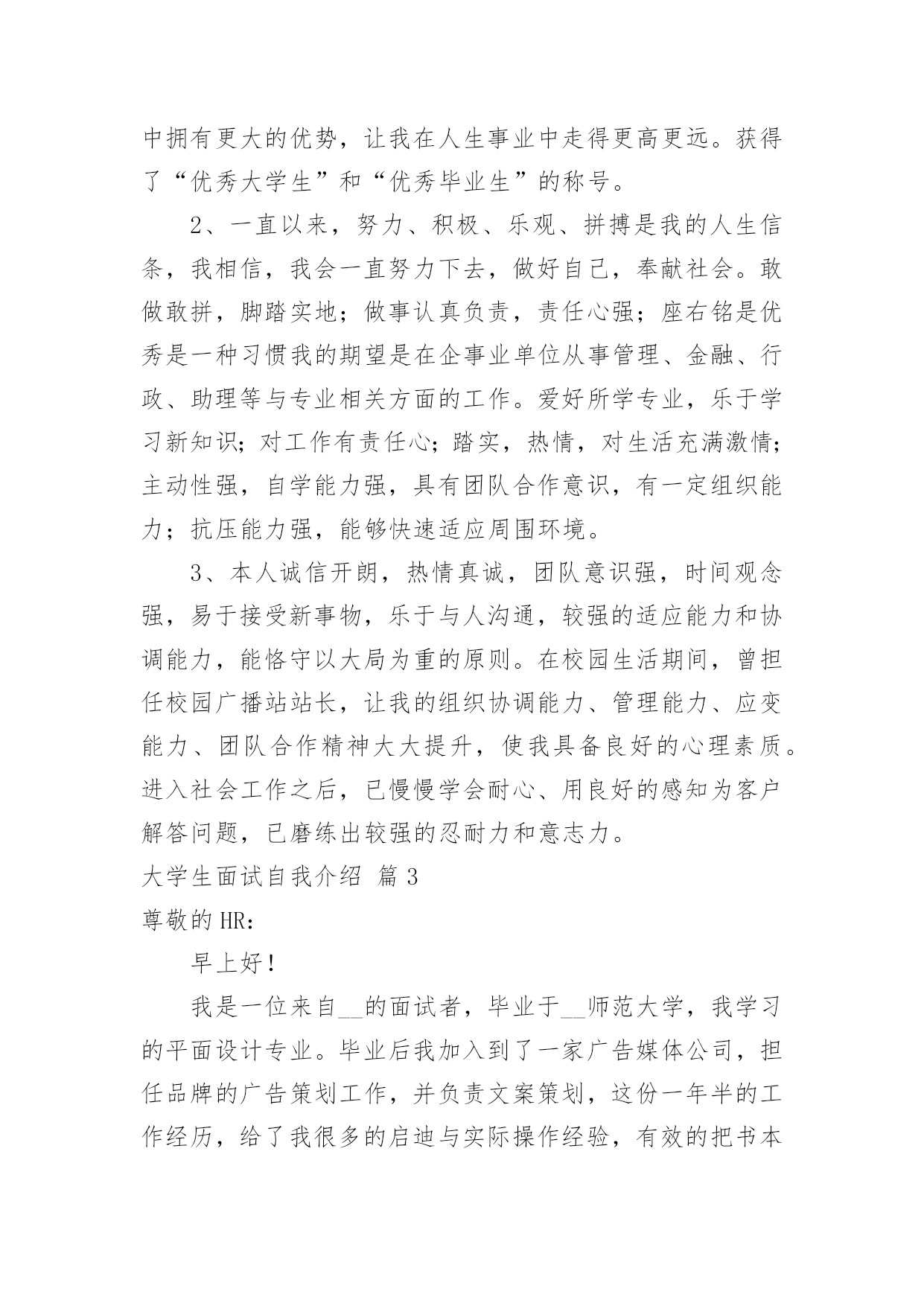 中拥有更大的优势，让我在人生事业中走得更高更远。获得了“优秀大学生”和“优秀毕业生”的称号。

2、一直以来，努力、积极、乐观、拼搏是我的人生信条，我相信，我会一直努力下去，做好自己，奉献社会。敢做敢拼，脚踏实地；做事认真负责，责任心强；座右铭是优秀是一种习惯我的期望是在企事业单位从事管理、金融、行政、助理等与专业相关方面的工作。爱好所学专业，乐于学习新知识；对工作有责任心；踏实，热情，对生活充满激情；主动性强，自学能力强，具有团队合作意识，有一定组织能力；抗压能力强，能够快速适应周围环境。

3、本人诚信开朗，热情真诚，团队意识强，时间观念强，易于接受新事物，乐于与人沟通，较强的适应能力和协调能力，能恪守以大局为重的原则。在校园生活期间，曾担任校园广播站站长，让我的组织协调能力、管理能力、应变能力、团队合作精神大大提升，使我具备良好的心理素质。进入社会工作之后，已慢慢学会耐心、用良好的感知为客户解答问题，已磨练出较强的忍耐力和意志力。

大学生面试自我介绍 篇3

尊敬的HR：

早上好！

我是一位来自__的面试者，毕业于__师范大学，我学习的平面设计专业。毕业后我加入到了一家广告媒体公司，担任品牌的广告策划工作，并负责文案策划，这份一年半的工作经历，给了我很多的启迪与实际操作经验，有效的把书本